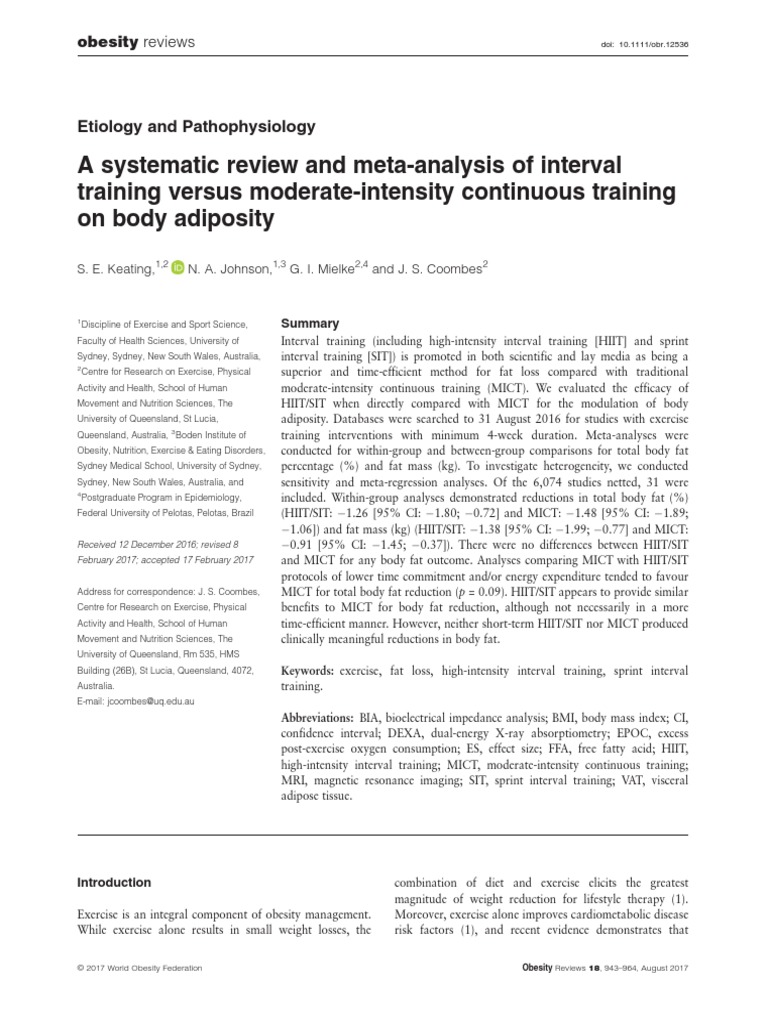 obesity reviews

doi: 10.1111/obr.12536

Etiology and Pathophysiology

A systematic review and meta-analysis of interval training versus moderate-intensity continuous training on body adiposity

S. E. Keating,$^{1,2}$ N. A. Johnson,$^{1,3}$ G. I. Mielke$^{2,4}$ and J. S. Coombes$^{2}$

$^{1}$Discipline of Exercise and Sport Science, Faculty of Health Sciences, University of Sydney, Sydney, New South Wales, Australia, $^{2}$Centre for Research on Exercise, Physical Activity and Health, School of Human Movement and Nutrition Sciences, The University of Queensland, St Lucia, Queensland, Australia, $^{3}$Boden Institute of Obesity, Nutrition, Exercise & Eating Disorders, Sydney Medical School, University of Sydney, Sydney, New South Wales, Australia, and $^{4}$Postgraduate Program in Epidemiology, Federal University of Pelotas, Pelotas, Brazil

Received 12 December 2016; revised 8 February 2017; accepted 17 February 2017

Address for correspondence: J. S. Coombes, Centre for Research on Exercise, Physical Activity and Health, School of Human Movement and Nutrition Sciences, The University of Queensland, Rm 535, HMS Building (26B), St Lucia, Queensland, 4072, Australia.
E-mail: jcoombes@uq.edu.au

Summary

Interval training (including high-intensity interval training [HIIT] and sprint interval training [SIT]) is promoted in both scientific and lay media as being a superior and time-efficient method for fat loss compared with traditional moderate-intensity continuous training (MICT). We evaluated the efficacy of HIIT/SIT when directly compared with MICT for the modulation of body adiposity. Databases were searched to 31 August 2016 for studies with exercise training interventions with minimum 4-week duration. Meta-analyses were conducted for within-group and between-group comparisons for total body fat percentage (%) and fat mass (kg). To investigate heterogeneity, we conducted sensitivity and meta-regression analyses. Of the 6,074 studies netted, 31 were included. Within-group analyses demonstrated reductions in total body fat (%) (HIIT/SIT: −1.26 [95% CI: −1.80; −0.72] and MICT: −1.48 [95% CI: −1.89; −1.06]) and fat mass (kg) (HIIT/SIT: −1.38 [95% CI: −1.99; −0.77] and MICT: −0.91 [95% CI: −1.45; −0.37]). There were no differences between HIIT/SIT and MICT for any body fat outcome. Analyses comparing MICT with HIIT/SIT protocols of lower time commitment and/or energy expenditure tended to favour MICT for total body fat reduction ($p$ = 0.09). HIIT/SIT appears to provide similar benefits to MICT for body fat reduction, although not necessarily in a more time-efficient manner. However, neither short-term HIIT/SIT nor MICT produced clinically meaningful reductions in body fat.

Keywords: exercise, fat loss, high-intensity interval training, sprint interval training.

Abbreviations: BIA, bioelectrical impedance analysis; BMI, body mass index; CI, confidence interval; DEXA, dual-energy X-ray absorptiometry; EPOC, excess post-exercise oxygen consumption; ES, effect size; FFA, free fatty acid; HIIT, high-intensity interval training; MICT, moderate-intensity continuous training; MRI, magnetic resonance imaging; SIT, sprint interval training; VAT, visceral adipose tissue.

Introduction

Exercise is an integral component of obesity management. While exercise alone results in small weight losses, the

combination of diet and exercise elicits the greatest magnitude of weight reduction for lifestyle therapy (1). Moreover, exercise alone improves cardiometabolic disease risk factors (1), and recent evidence demonstrates that

© 2017 World Obesity Federation

Obesity Reviews 18, 943–964, August 2017